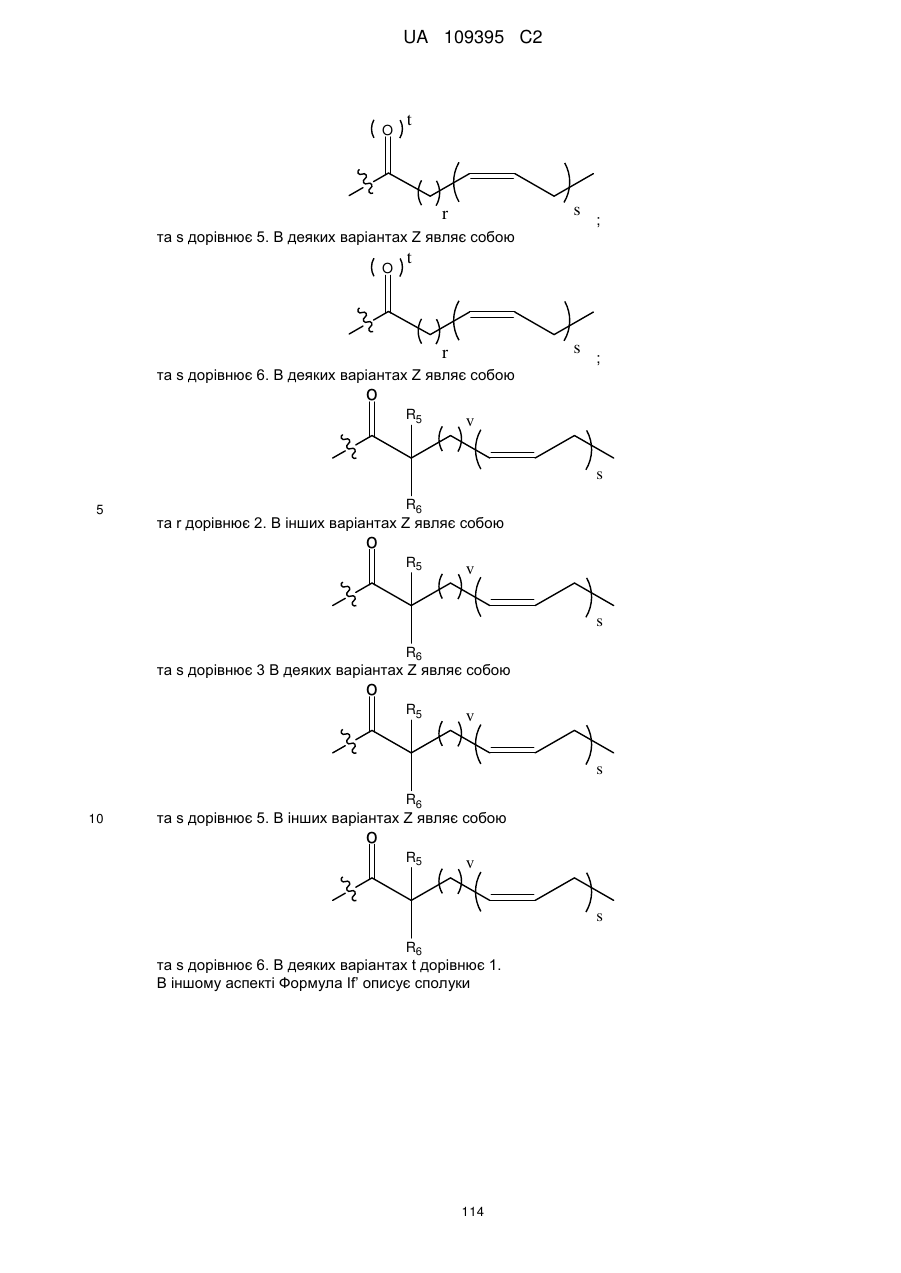 UA 109395 C2

( O ) t

r

s ;

та s дорівнює 5. В деяких варіантах Z являє собою

( O ) t

r

s ;

та s дорівнює 6. В деяких варіантах Z являє собою

O
$R_5$
v
s
$R_6$

5

та r дорівнює 2. В інших варіантах Z являє собою

O
$R_5$
v
s
$R_6$

та s дорівнює 3 В деяких варіантах Z являє собою

O
$R_5$
v
s
$R_6$

10

та s дорівнює 5. В інших варіантах Z являє собою

O
$R_5$
v
s
$R_6$

та s дорівнює 6. В деяких варіантах t дорівнює 1.
В іншому аспекті Формула If' описує сполуки

114